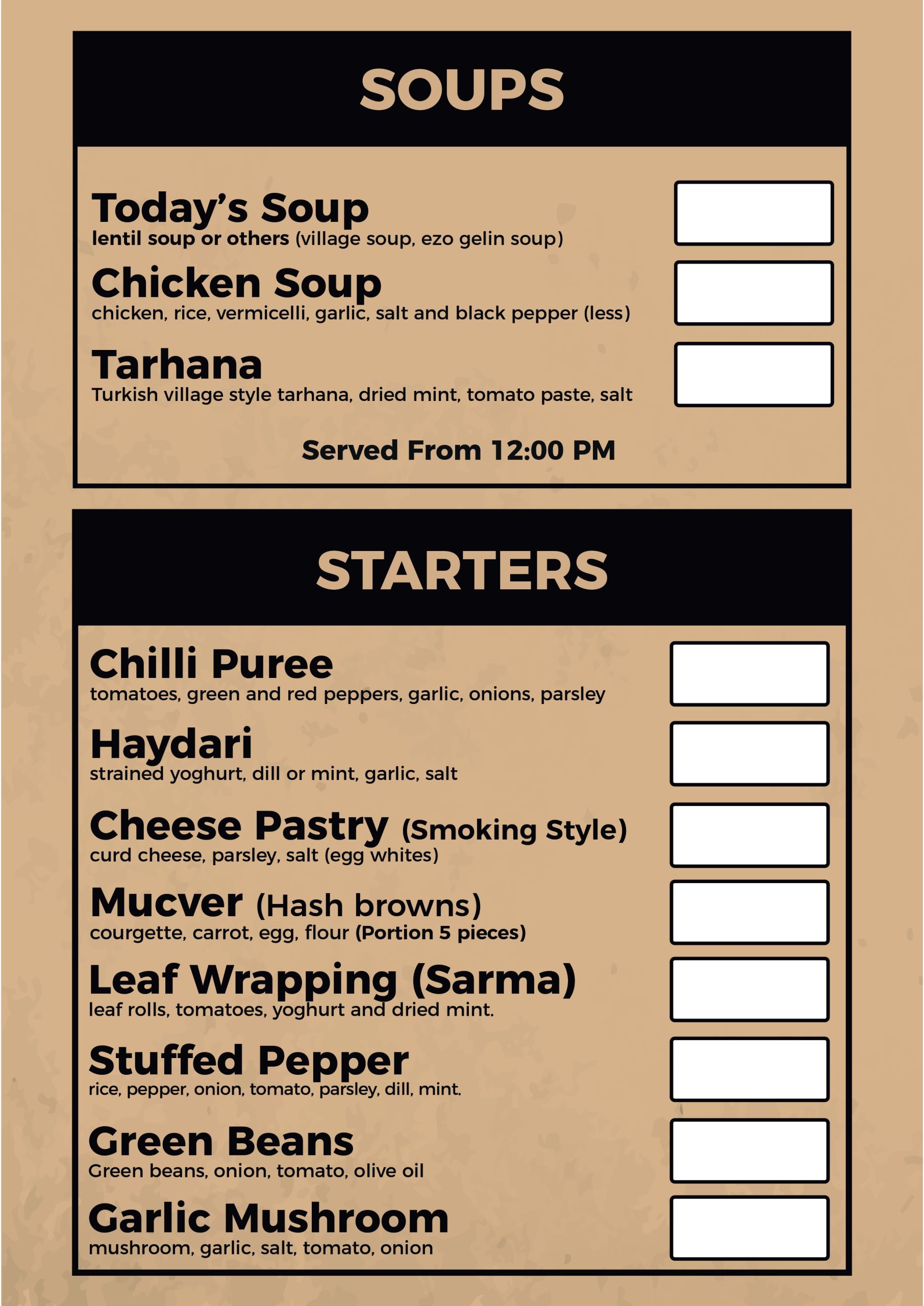 SOUPS

Today's Soup
lentil soup or others (village soup, ezo gelin soup)

Chicken Soup
chicken, rice, vermicelli, garlic, salt and black pepper (less)

Tarhana
Turkish village style tarhana, dried mint, tomato paste, salt

Served From 12:00 PM

STARTERS

Chilli Puree
tomatoes, green and red peppers, garlic, onions, parsley

Haydari
strained yoghurt, dill or mint, garlic, salt

Cheese Pastry (Smoking Style)
curd cheese, parsley, salt (egg whites)

Mucver (Hash browns)
courgette, carrot, egg, flour (Portion 5 pieces)

Leaf Wrapping (Sarma)
leaf rolls, tomatoes, yoghurt and dried mint.

Stuffed Pepper
rice, pepper, onion, tomato, parsley, dill, mint.

Green Beans
Green beans, onion, tomato, olive oil

Garlic Mushroom
mushroom, garlic, salt, tomato, onion